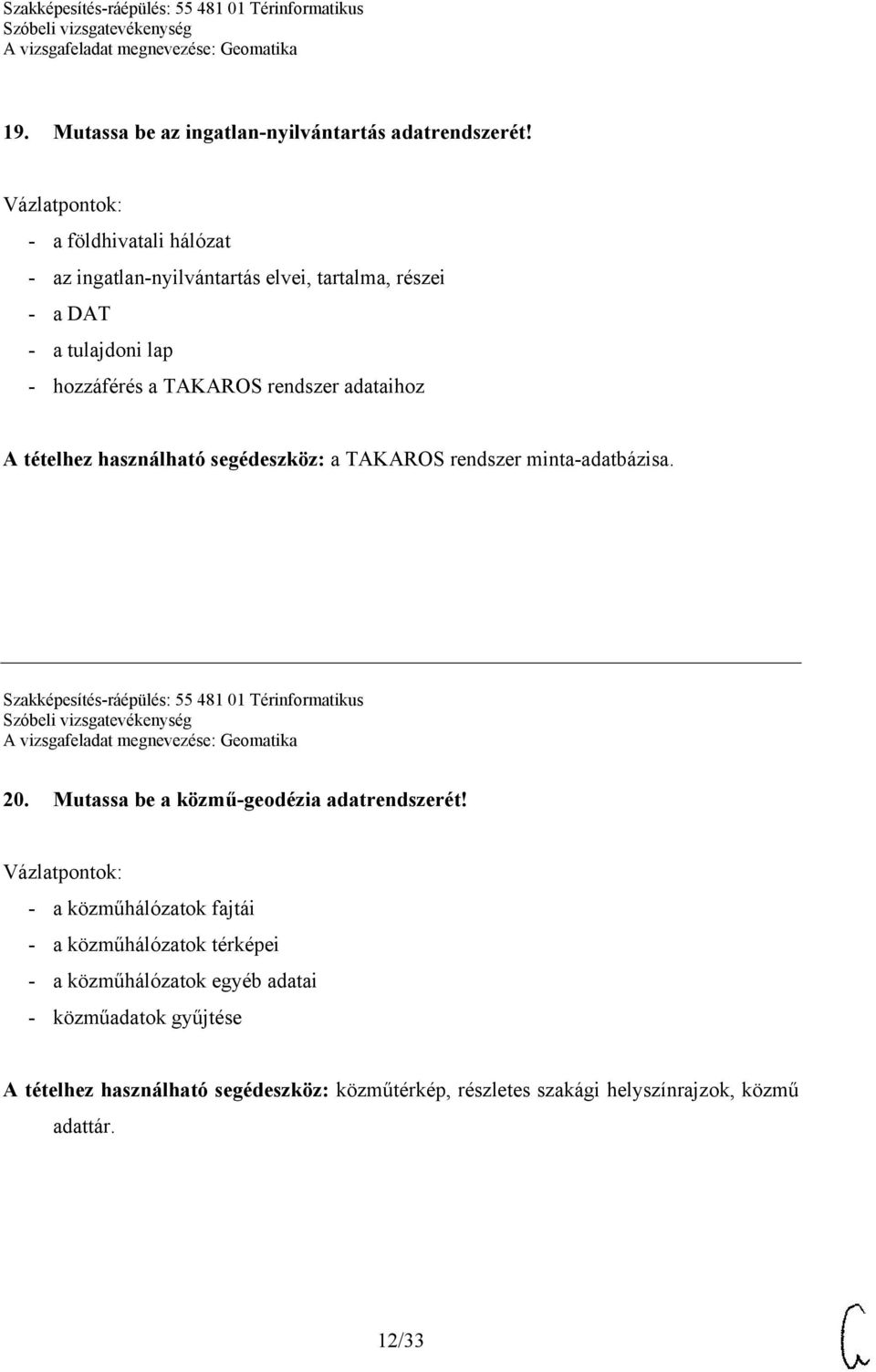 Szakképesítés-ráépülés: 55 481 01 Térinformatikus
Szóbeli vizsgatevékenység
A vizsgafeladat megnevezése: Geomatika

19. Mutassa be az ingatlan-nyilvántartás adatrendszerét!

Vázlatpontok:
- a földhivatali hálózat
- az ingatlan-nyilvántartás elvei, tartalma, részei
- a DAT
- a tulajdoni lap
- hozzáférés a TAKAROS rendszer adataihoz

A tételhez használható segédeszköz: a TAKAROS rendszer minta-adatbázisa.

Szakképesítés-ráépülés: 55 481 01 Térinformatikus
Szóbeli vizsgatevékenység
A vizsgafeladat megnevezése: Geomatika

20. Mutassa be a közmű-geodézia adatrendszerét!

Vázlatpontok:
- a közműhálózatok fajtái
- a közműhálózatok térképei
- a közműhálózatok egyéb adatai
- közműadatok gyűjtése

A tételhez használható segédeszköz: közműtérkép, részletes szakági helyszínrajzok, közmű adattár.

12/33